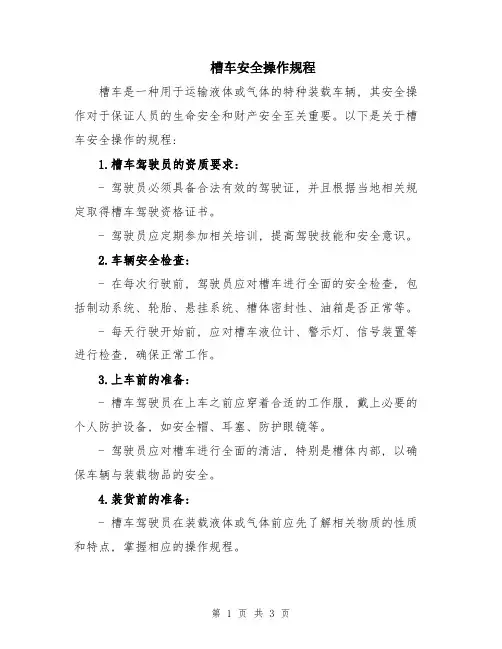 槽车安全操作规程

槽车是一种用于运输液体或气体的特种装载车辆，其安全操作对于保证人员的生命安全和财产安全至关重要。以下是关于槽车安全操作的规程：

1.槽车驾驶员的资质要求：

- 驾驶员必须具备合法有效的驾驶证，并且根据当地相关规定取得槽车驾驶资格证书。

- 驾驶员应定期参加相关培训，提高驾驶技能和安全意识。

2.车辆安全检查：

- 在每次行驶前，驾驶员应对槽车进行全面的安全检查，包括制动系统、轮胎、悬挂系统、槽体密封性、油箱是否正常等。

- 每天行驶开始前，应对槽车液位计、警示灯、信号装置等进行检查，确保正常工作。

3.上车前的准备：

- 槽车驾驶员在上车之前应穿着合适的工作服，戴上必要的个人防护设备，如安全帽、耳塞、防护眼镜等。

- 驾驶员应对槽车进行全面的清洁，特别是槽体内部，以确保车辆与装载物品的安全。

4.装货前的准备：

- 槽车驾驶员在装载液体或气体前应先了解相关物质的性质和特点，掌握相应的操作规程。

第 1 页 共 3 页